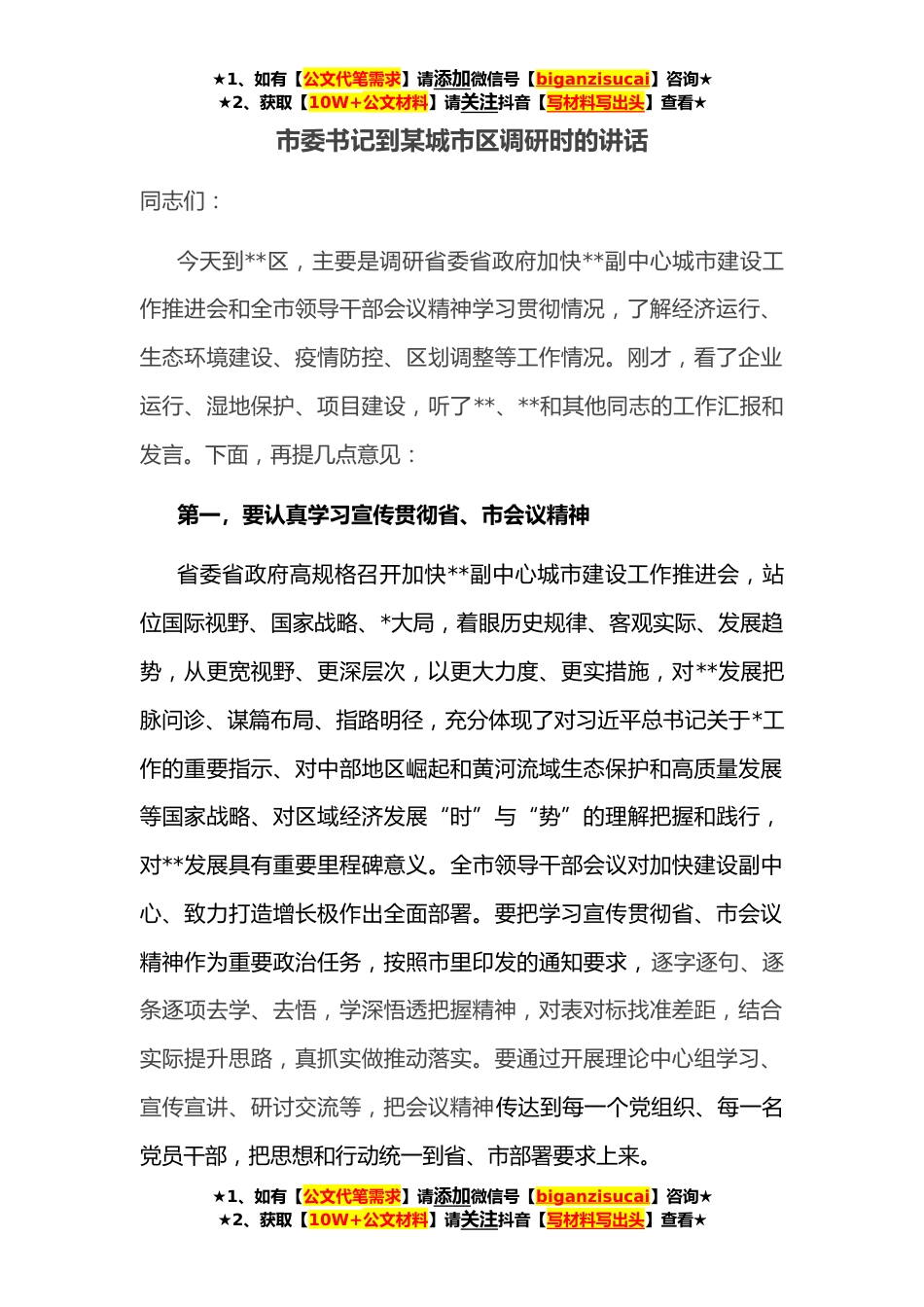 ★1、如有【公文代笔需求】请添加微信号【biganzisucai】咨询★
★2、获取【10W+公文材料】请关注抖音【写材料写出头】查看★

市委书记到某城市区调研时的讲话

同志们：

今天到**区，主要是调研省委省政府加快**副中心城市建设工作推进会和全市领导干部会议精神学习贯彻情况，了解经济运行、生态环境建设、疫情防控、区划调整等工作情况。刚才，看了企业运行、湿地保护、项目建设，听了**、**和其他同志的工作汇报和发言。下面，再提几点意见：

第一，要认真学习宣传贯彻省、市会议精神

省委省政府高规格召开加快**副中心城市建设工作推进会，站位国际视野、国家战略、*大局，着眼历史规律、客观实际、发展趋势，从更宽视野、更深层次，以更大力度、更实措施，对**发展把脉问诊、谋篇布局、指路明径，充分体现了对习近平总书记关于*工作的重要指示、对中部地区崛起和黄河流域生态保护和高质量发展等国家战略、对区域经济发展“时”与“势”的理解把握和践行，对**发展具有重要里程碑意义。全市领导干部会议对加快建设副中心、致力打造增长极作出全面部署。要把学习宣传贯彻省、市会议精神作为重要政治任务，按照市里印发的通知要求，逐字逐句、逐条逐项去学、去悟，学深悟透把握精神，对表对标找准差距，结合实际提升思路，真抓实做推动落实。要通过开展理论中心组学习、宣传宣讲、研讨交流等，把会议精神传达到每一个党组织、每一名党员干部，把思想和行动统一到省、市部署要求上来。

★1、如有【公文代笔需求】请添加微信号【biganzisucai】咨询★
★2、获取【10W+公文材料】请关注抖音【写材料写出头】查看★